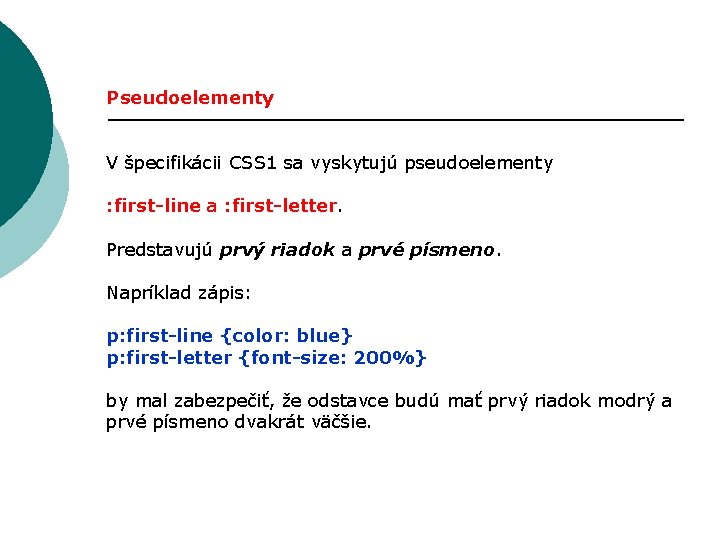 Pseudoelementy

V špecifikácii CSS1 sa vyskytujú pseudoelementy

:first-line a :first-letter.

Predstavujú prvý riadok a prvé písmeno.

Napríklad zápis:

p:first-line {color: blue}
p:first-letter {font-size: 200%}

by mal zabezpečiť, že odstavce budú mať prvý riadok modrý a prvé písmeno dvakrát väčšie.